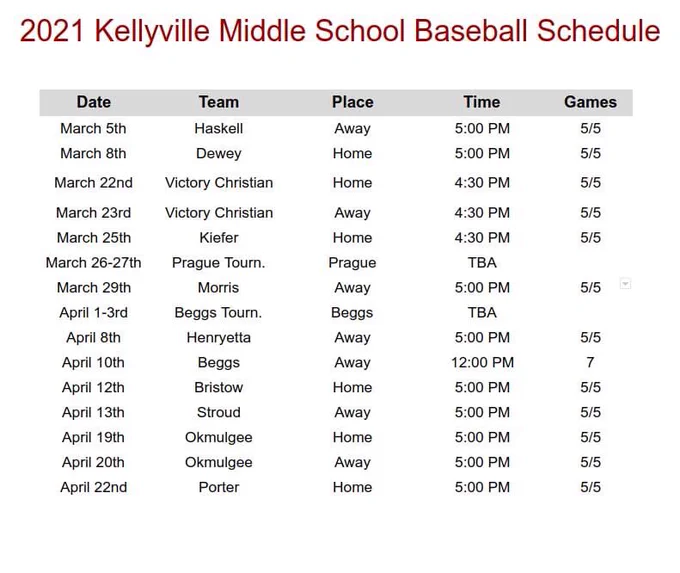 2021 Kellyville Middle School Baseball Schedule

| Date | Team | Place | Time | Games |
|---|---|---|---|---|
| March 5th | Haskell | Away | 5:00 PM | 5/5 |
| March 8th | Dewey | Home | 5:00 PM | 5/5 |
| March 22nd | Victory Christian | Home | 4:30 PM | 5/5 |
| March 23rd | Victory Christian | Away | 4:30 PM | 5/5 |
| March 25th | Kiefer | Home | 4:30 PM | 5/5 |
| March 26-27th | Prague Tourn. | Prague | TBA | |
| March 29th | Morris | Away | 5:00 PM | 5/5 |
| April 1-3rd | Beggs Tourn. | Beggs | TBA | |
| April 8th | Henryetta | Away | 5:00 PM | 5/5 |
| April 10th | Beggs | Away | 12:00 PM | 7 |
| April 12th | Bristow | Home | 5:00 PM | 5/5 |
| April 13th | Stroud | Away | 5:00 PM | 5/5 |
| April 19th | Okmulgee | Home | 5:00 PM | 5/5 |
| April 20th | Okmulgee | Away | 5:00 PM | 5/5 |
| April 22nd | Porter | Home | 5:00 PM | 5/5 |